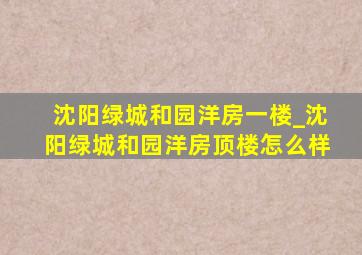 沈阳绿城和园洋房一楼_沈阳绿城和园洋房顶楼怎么样